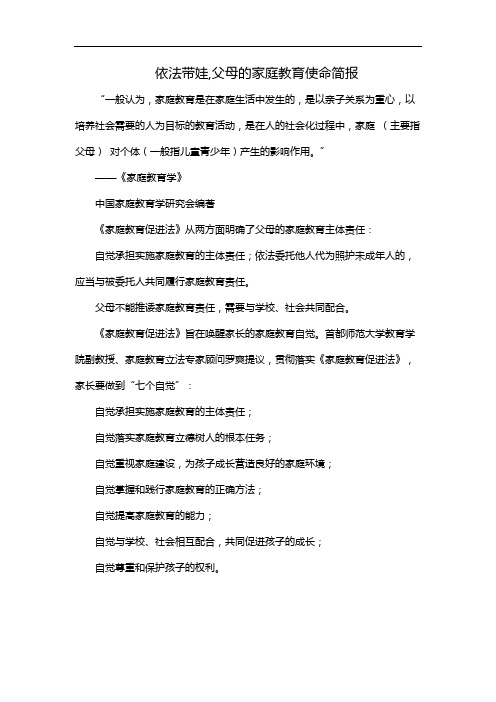 依法带娃,父母的家庭教育使命简报

“一般认为，家庭教育是在家庭生活中发生的，是以亲子关系为重心，以培养社会需要的人为目标的教育活动，是在人的社会化过程中，家庭 （主要指父母） 对个体（一般指儿童青少年）产生的影响作用。”

——《家庭教育学》

中国家庭教育学研究会编著

《家庭教育促进法》从两方面明确了父母的家庭教育主体责任：

自觉承担实施家庭教育的主体责任；依法委托他人代为照护未成年人的，应当与被委托人共同履行家庭教育责任。

父母不能推诿家庭教育责任，需要与学校、社会共同配合。

《家庭教育促进法》旨在唤醒家长的家庭教育自觉。首都师范大学教育学院副教授、家庭教育立法专家顾问罗爽提议，贯彻落实《家庭教育促进法》，家长要做到“七个自觉”：

自觉承担实施家庭教育的主体责任；

自觉落实家庭教育立德树人的根本任务；

自觉重视家庭建设，为孩子成长营造良好的家庭环境；

自觉掌握和践行家庭教育的正确方法；

自觉提高家庭教育的能力；

自觉与学校、社会相互配合，共同促进孩子的成长；

自觉尊重和保护孩子的权利。